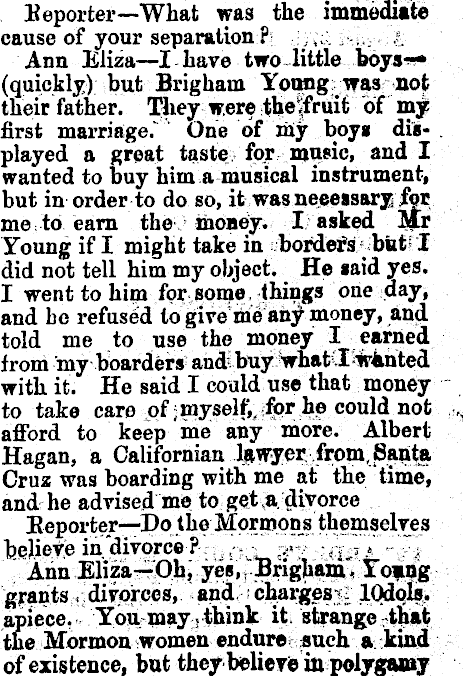 Reporter—What was the immediate cause of your separation?

Ann Eliza—I have two little boys—(quickly) but Brigham Young was not their father. They were the fruit of my first marriage. One of my boys displayed a great taste for music, and I wanted to buy him a musical instrument, but in order to do so, it was neeessary for me to earn the money. I asked Mr Young if I might take in borders but I did not tell him my object. He said yes. I went to him for some things one day, and he refused to give me any money, and told me to use the money I earned from my boarders and buy what I wanted with it. He said I could use that money to take care of myself, for he could not afford to keep me any more. Albert Hagan, a Californian lawyer from Santa Cruz was boarding with me at the time, and he advised me to get a divorce

Reporter—Do the Mormons themselves believe in divorce?

Ann Eliza—Oh, yes, Brigham Young grants divorces, and charges 10dols. apiece. You may think it strange that the Mormon women endure such a kind of existence, but they believe in polygamy